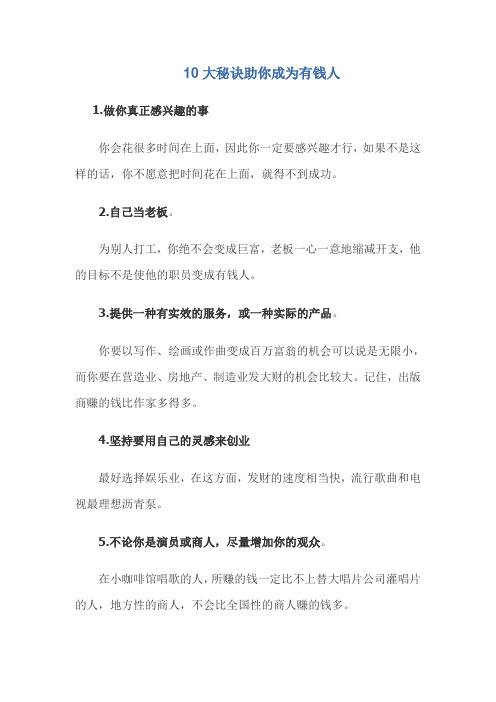 10 大秘诀助你成为有钱人

1.做你真正感兴趣的事

你会花很多时间在上面，因此你一定要感兴趣才行，如果不是这样的话，你不愿意把时间花在上面，就得不到成功。

2.自己当老板。

为别人打工，你绝不会变成巨富，老板一心一意地缩减开支，他的目标不是使他的职员变成有钱人。

3.提供一种有实效的服务，或一种实际的产品。

你要以写作、绘画或作曲变成百万富翁的机会可以说是无限小，而你要在营造业、房地产、制造业发大财的机会比较大。记住，出版商赚的钱比作家多得多。

4.坚持要用自己的灵感来创业

最好选择娱乐业，在这方面，发财的速度相当快，流行歌曲和电视最理想沥青泵。

5.不论你是演员或商人，尽量增加你的观众。

在小咖啡馆唱歌的人，所赚的钱一定比不上替大唱片公司灌唱片的人，地方性的商人，不会比全国性的商人赚的钱多。